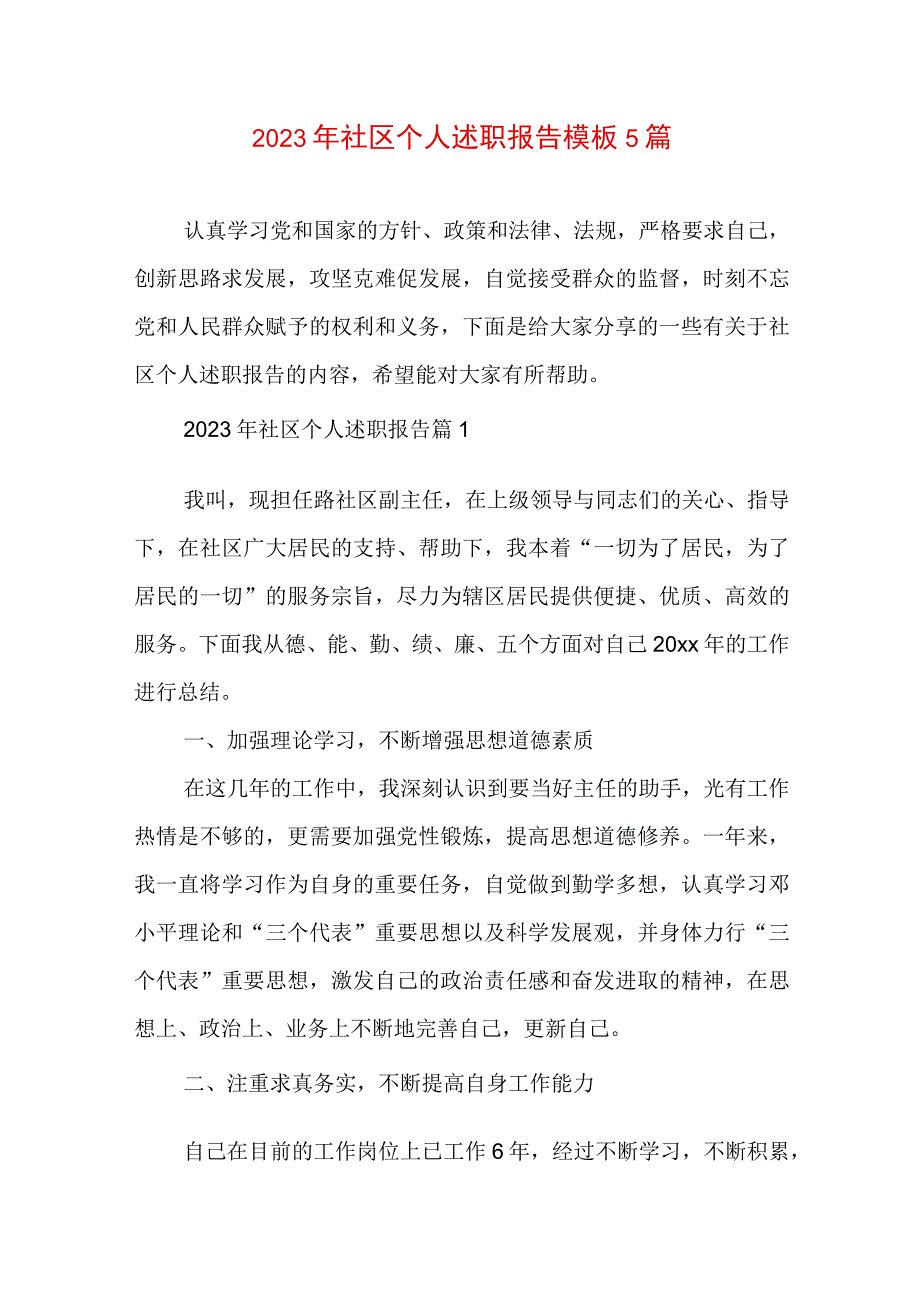 2023年社区个人述职报告模板5篇

认真学习党和国家的方针、政策和法律、法规，严格要求自己，创新思路求发展，攻坚克难促发展，自觉接受群众的监督，时刻不忘党和人民群众赋予的权利和义务，下面是给大家分享的一些有关于社区个人述职报告的内容，希望能对大家有所帮助。

2023年社区个人述职报告篇1

我叫，现担任路社区副主任，在上级领导与同志们的关心、指导下，在社区广大居民的支持、帮助下，我本着“一切为了居民，为了居民的一切”的服务宗旨，尽力为辖区居民提供便捷、优质、高效的服务。下面我从德、能、勤、绩、廉、五个方面对自己20xx年的工作进行总结。

一、加强理论学习，不断增强思想道德素质

在这几年的工作中，我深刻认识到要当好主任的助手，光有工作热情是不够的，更需要加强党性锻炼，提高思想道德修养。一年来，我一直将学习作为自身的重要任务，自觉做到勤学多想，认真学习邓小平理论和“三个代表”重要思想以及科学发展观，并身体力行“三个代表”重要思想，激发自己的政治责任感和奋发进取的精神，在思想上、政治上、业务上不断地完善自己，更新自己。

二、注重求真务实，不断提高自身工作能力

自己在目前的工作岗位上已工作6年，经过不断学习，不断积累，